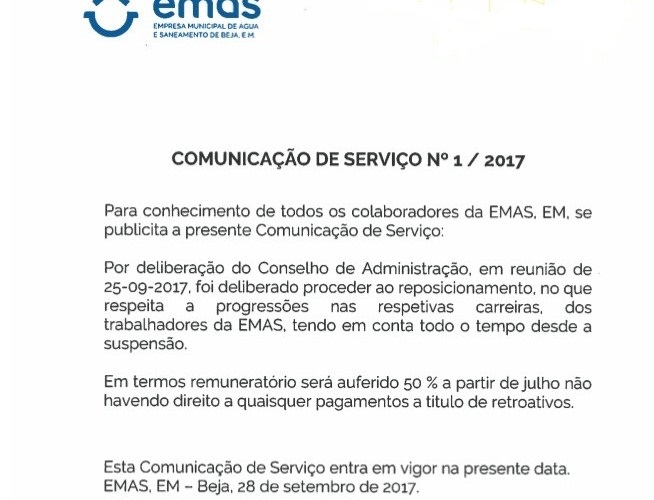 emas
EMPRESA MUNICIPAL DE AGUA
E SANEAMENTO DE BEJA, E.M.

COMUNICAÇÃO DE SERVIÇO Nº 1 / 2017

Para conhecimento de todos os colaboradores da EMAS, EM, se publicita a presente Comunicação de Serviço:

Por deliberação do Conselho de Administração, em reunião de 25-09-2017, foi deliberado proceder ao reposicionamento, no que respeita a progressões nas respetivas carreiras, dos trabalhadores da EMAS, tendo em conta todo o tempo desde a suspensão.

Em termos remuneratório será auferido 50 % a partir de julho não havendo direito a quaisquer pagamentos a titulo de retroativos.

Esta Comunicação de Serviço entra em vigor na presente data.
EMAS, EM – Beja, 28 de setembro de 2017.